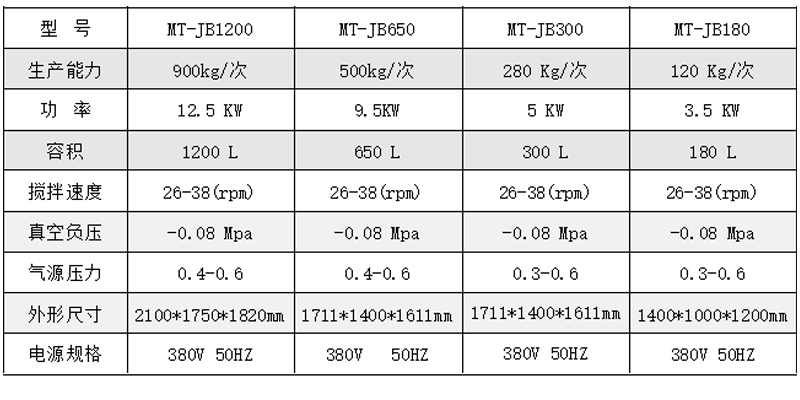 | 型 号 | MT-JB1200 | MT-JB650 | MT-JB300 | MT-JB180 |
|---|---|---|---|---|
| 生产能力 | 900kg/次 | 500kg/次 | 280 Kg/次 | 120 Kg/次 |
| 功 率 | 12.5 KW | 9.5KW | 5 KW | 3.5 KW |
| 容积 | 1200 L | 650 L | 300 L | 180 L |
| 搅拌速度 | 26-38(rpm) | 26-38(rpm) | 26-38(rpm) | 26-38(rpm) |
| 真空负压 | -0.08 Mpa | -0.08 Mpa | -0.08 Mpa | -0.08 Mpa |
| 气源压力 | 0.4-0.6 | 0.4-0.6 | 0.3-0.6 | 0.3-0.6 |
| 外形尺寸 | 2100*1750*1820mm | 1711*1400*1611mm | 1711*1400*1611mm | 1400*1000*1200mm |
| 电源规格 | 380V 50HZ | 380V 50HZ | 380V 50HZ | 380V 50HZ |